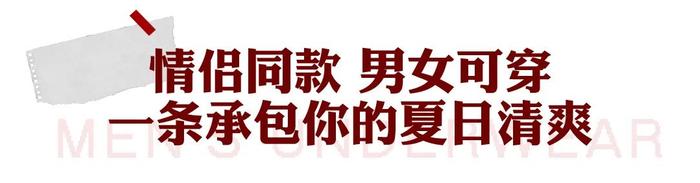 情侣同款 男女可穿
一条承包你的夏日清爽
MEN'S UNDERWEAR